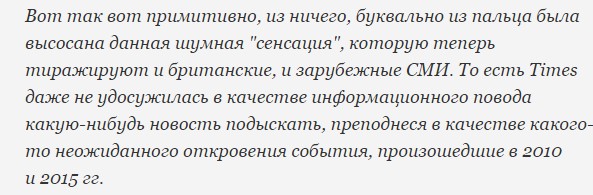 Вот так вот примитивно, из ничего, буквально из пальца была высосана данная шумная "сенсация", которую теперь тиражируют и британские, и зарубежные СМИ. То есть Times даже не удосужилась в качестве информационного повода какую-нибудь новость подыскать, преподнеся в качестве какого-то неожиданного откровения события, произошедшие в 2010 и 2015 гг.